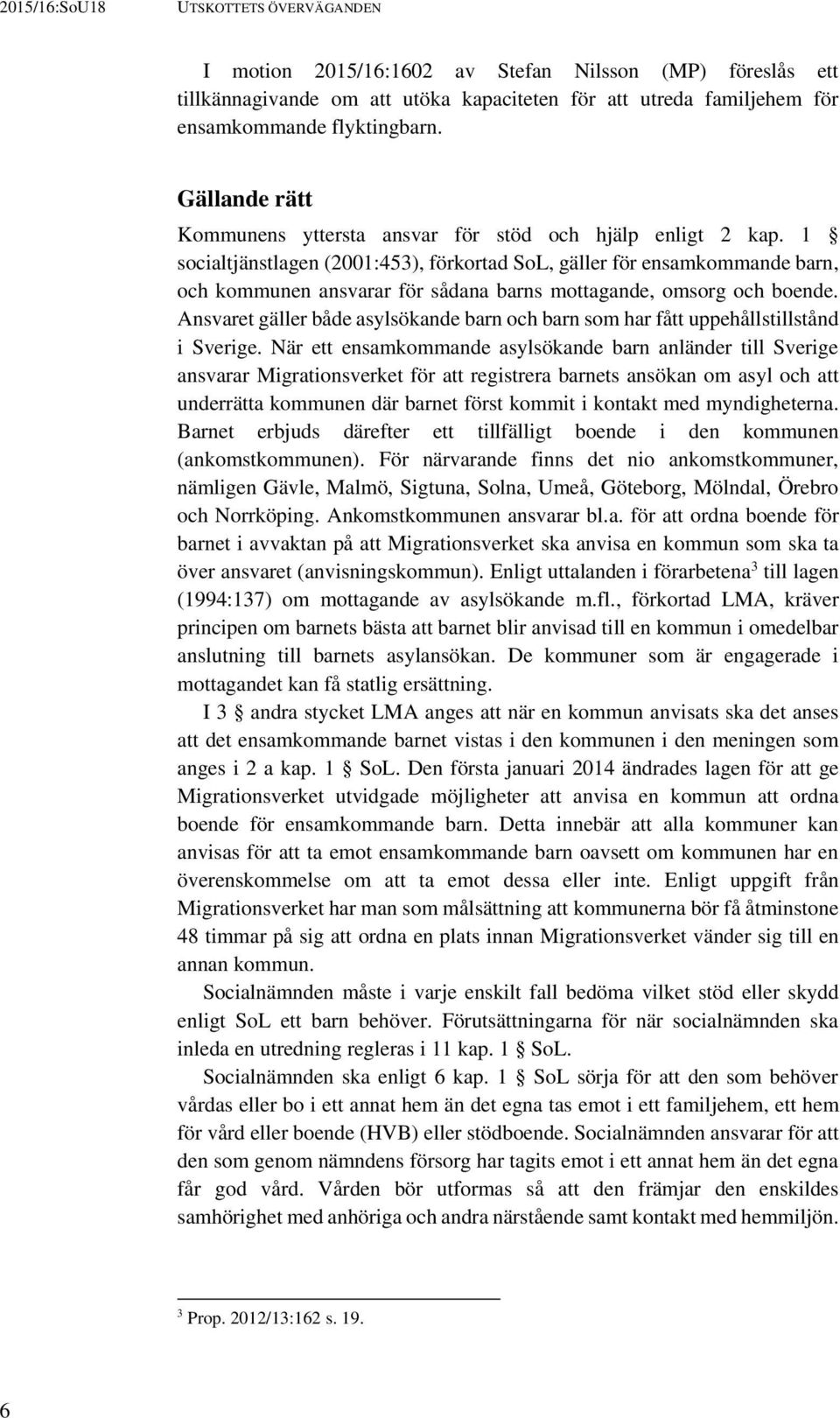 2015/16:SoU18 UTSKOTTETS ÖVERVÄGANDEN

I motion 2015/16:1602 av Stefan Nilsson (MP) föreslås ett tillkännagivande om att utöka kapaciteten för att utreda familjehem för ensamkommande flyktingbarn.

Gällande rätt

Kommunens yttersta ansvar för stöd och hjälp enligt 2 kap. 1 § socialtjänstlagen (2001:453), förkortad SoL, gäller för ensamkommande barn, och kommunen ansvarar för sådana barns mottagande, omsorg och boende. Ansvaret gäller både asylsökande barn och barn som har fått uppehållstillstånd i Sverige. När ett ensamkommande asylsökande barn anländer till Sverige ansvarar Migrationsverket för att registrera barnets ansökan om asyl och att underrätta kommunen där barnet först kommit i kontakt med myndigheterna. Barnet erbjuds därefter ett tillfälligt boende i den kommunen (ankomstkommunen). För närvarande finns det nio ankomstkommuner, nämligen Gävle, Malmö, Sigtuna, Solna, Umeå, Göteborg, Mölndal, Örebro och Norrköping. Ankomstkommunen ansvarar bl.a. för att ordna boende för barnet i avvaktan på att Migrationsverket ska anvisa en kommun som ska ta över ansvaret (anvisningskommun). Enligt uttalanden i förarbetena$^3$ till lagen (1994:137) om mottagande av asylsökande m.fl., förkortad LMA, kräver principen om barnets bästa att barnet blir anvisad till en kommun i omedelbar anslutning till barnets asylansökan. De kommuner som är engagerade i mottagandet kan få statlig ersättning.

I 3 § andra stycket LMA anges att när en kommun anvisats ska det anses att det ensamkommande barnet vistas i den kommunen i den meningen som anges i 2 a kap. 1 § SoL. Den första januari 2014 ändrades lagen för att ge Migrationsverket utvidgade möjligheter att anvisa en kommun att ordna boende för ensamkommande barn. Detta innebär att alla kommuner kan anvisas för att ta emot ensamkommande barn oavsett om kommunen har en överenskommelse om att ta emot dessa eller inte. Enligt uppgift från Migrationsverket har man som målsättning att kommunerna bör få åtminstone 48 timmar på sig att ordna en plats innan Migrationsverket vänder sig till en annan kommun.

Socialnämnden måste i varje enskilt fall bedöma vilket stöd eller skydd enligt SoL ett barn behöver. Förutsättningarna för när socialnämnden ska inleda en utredning regleras i 11 kap. 1 § SoL.

Socialnämnden ska enligt 6 kap. 1 § SoL sörja för att den som behöver vårdas eller bo i ett annat hem än det egna tas emot i ett familjehem, ett hem för vård eller boende (HVB) eller stödboende. Socialnämnden ansvarar för att den som genom nämndens försorg har tagits emot i ett annat hem än det egna får god vård. Vården bör utformas så att den främjar den enskildes samhörighet med anhöriga och andra närstående samt kontakt med hemmiljön.

$^3$ Prop. 2012/13:162 s. 19.

6